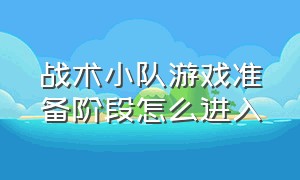 战术小队游戏准备阶段怎么进入